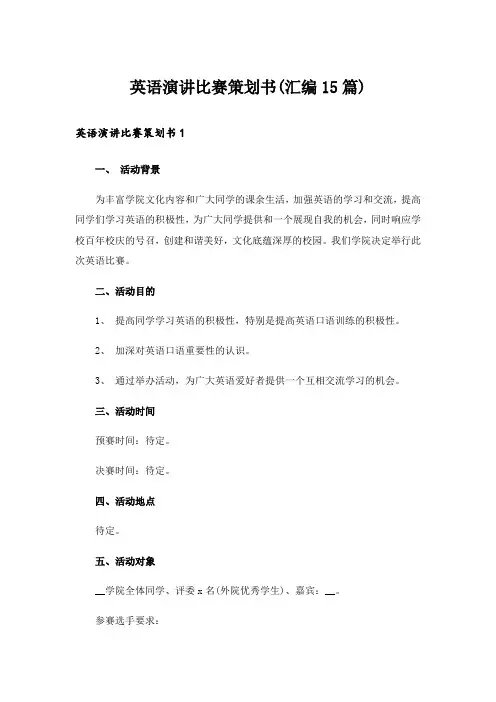 英语演讲比赛策划书(汇编15篇)

英语演讲比赛策划书1

一、 活动背景

为丰富学院文化内容和广大同学的课余生活，加强英语的学习和交流，提高同学们学习英语的积极性，为广大同学提供和一个展现自我的机会，同时响应学校百年校庆的号召，创建和谐美好，文化底蕴深厚的校园。我们学院决定举行此次英语比赛。

二、活动目的

1、 提高同学学习英语的积极性，特别是提高英语口语训练的积极性。

2、 加深对英语口语重要性的认识。

3、 通过举办活动，为广大英语爱好者提供一个互相交流学习的机会。

三、活动时间

预赛时间：待定。

决赛时间：待定。

四、活动地点

待定。

五、活动对象

__学院全体同学、评委x名(外院优秀学生)、嘉宾：__。

参赛选手要求：